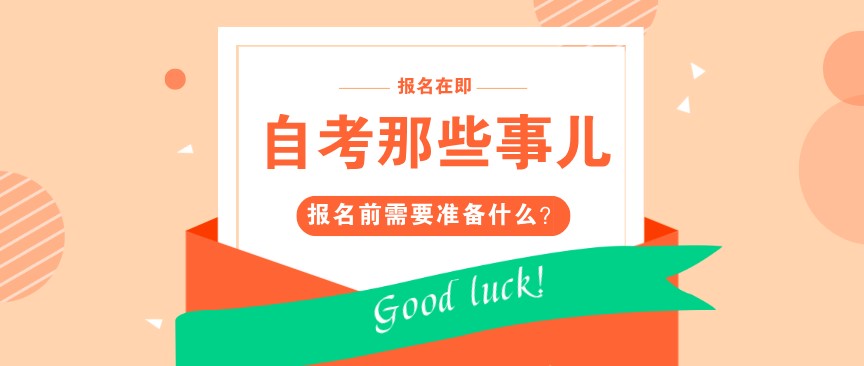 报名在即

自考那些事儿

报名前需要准备什么？

Good luck!